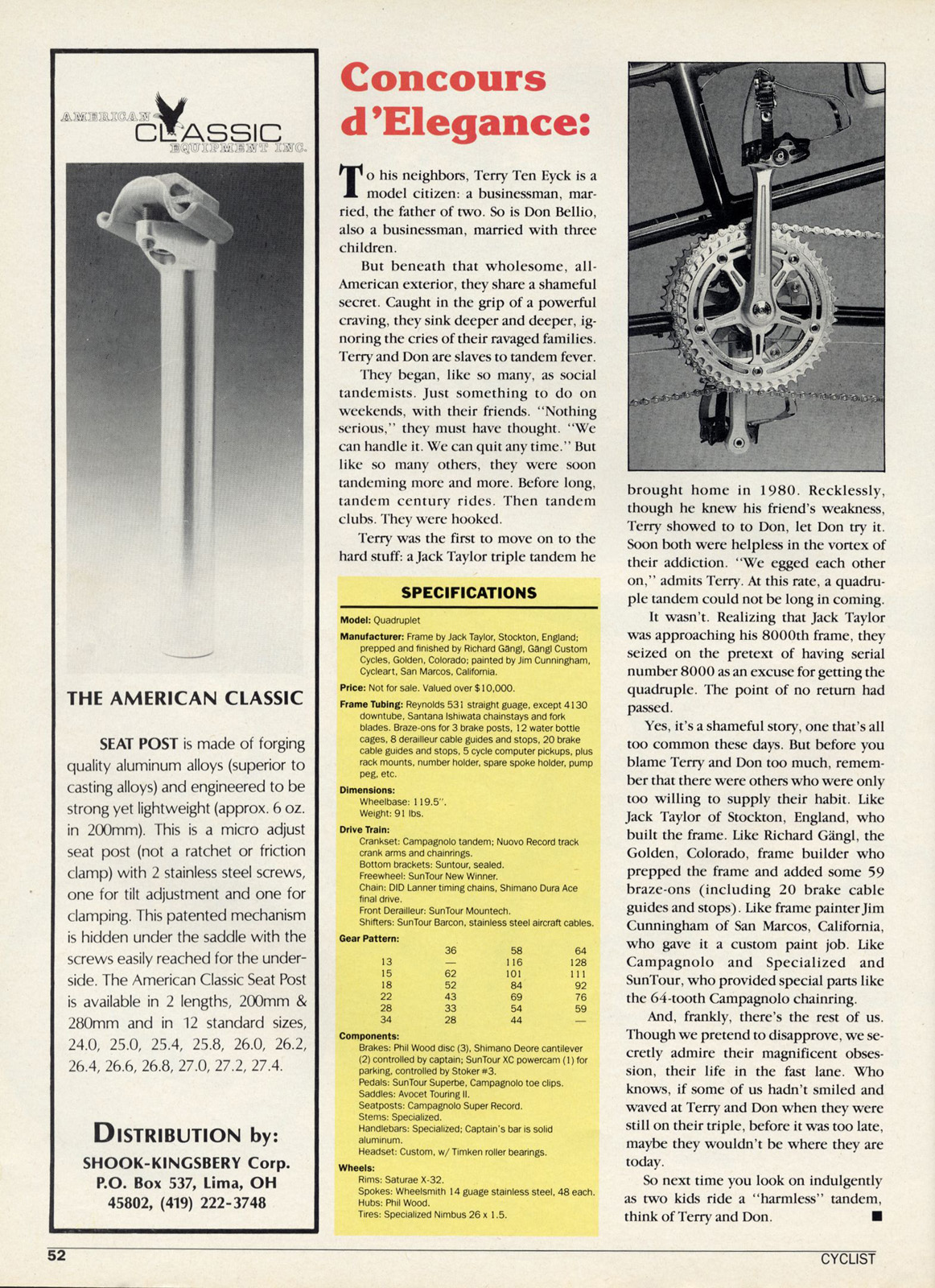 AMERICAN CLASSIC EQUIPMENT INC.

THE AMERICAN CLASSIC

SEAT POST is made of forging quality aluminum alloys (superior to casting alloys) and engineered to be strong yet lightweight (approx. 6 oz. in 200mm). This is a micro adjust seat post (not a ratchet or friction clamp) with 2 stainless steel screws, one for tilt adjustment and one for clamping. This patented mechanism is hidden under the saddle with the screws easily reached for the underside. The American Classic Seat Post is available in 2 lengths, 200mm & 280mm and in 12 standard sizes, 24.0, 25.0, 25.4, 25.8, 26.0, 26.2, 26.4, 26.6, 26.8, 27.0, 27.2, 27.4.

DISTRIBUTION by:
SHOOK-KINGSBERY Corp.
P.O. Box 537, Lima, OH
45802, (419) 222-3748

Concours d'Elegance:

To his neighbors, Terry Ten Eyck is a model citizen: a businessman, married, the father of two. So is Don Bellio, also a businessman, married with three children.

But beneath that wholesome, all-American exterior, they share a shameful secret. Caught in the grip of a powerful craving, they sink deeper and deeper, ignoring the cries of their ravaged families. Terry and Don are slaves to tandem fever.

They began, like so many, as social tandemists. Just something to do on weekends, with their friends. "Nothing serious," they must have thought. "We can handle it. We can quit any time." But like so many others, they were soon tandeming more and more. Before long, tandem century rides. Then tandem clubs. They were hooked.

Terry was the first to move on to the hard stuff: a Jack Taylor triple tandem he

SPECIFICATIONS

Model: Quadruplet
Manufacturer: Frame by Jack Taylor, Stockton, England; prepped and finished by Richard Gängl, Gängl Custom Cycles, Golden, Colorado; painted by Jim Cunningham, Cycleart, San Marcos, California.
Price: Not for sale. Valued over $10,000.
Frame Tubing: Reynolds 531 straight guage, except 4130 downtube, Santana Ishiwata chainstays and fork blades. Braze-ons for 3 brake posts, 12 water bottle cages, 8 derailleur cable guides and stops, 20 brake cable guides and stops, 5 cycle computer pickups, plus rack mounts, number holder, spare spoke holder, pump peg, etc.
Dimensions:
Wheelbase: 119.5".
Weight: 91 lbs.
Drive Train:
Crankset: Campagnolo tandem; Nuovo Record track crank arms and chainrings.
Bottom brackets: Suntour, sealed.
Freewheel: SunTour New Winner.
Chain: DID Lanner timing chains, Shimano Dura Ace final drive.
Front Derailleur: SunTour Mountech.
Shifters: SunTour Barcon, stainless steel aircraft cables.
Gear Pattern:

| | 36 | 58 | 64 |
|---|---|---|---|
| 13 | — | 116 | 128 |
| 15 | 62 | 101 | 111 |
| 18 | 52 | 84 | 92 |
| 22 | 43 | 69 | 76 |
| 28 | 33 | 54 | 59 |
| 34 | 28 | 44 | — |

Components:
Brakes: Phil Wood disc (3), Shimano Deore cantilever (2) controlled by captain; SunTour XC powercam (1) for parking, controlled by Stoker #3.
Pedals: SunTour Superbe, Campagnolo toe clips.
Saddles: Avocet Touring II.
Seatposts: Campagnolo Super Record.
Stems: Specialized.
Handlebars: Specialized; Captain's bar is solid aluminum.
Headset: Custom, w/ Timken roller bearings.
Wheels:
Rims: Saturae X-32.
Spokes: Wheelsmith 14 guage stainless steel, 48 each.
Hubs: Phil Wood.
Tires: Specialized Nimbus 26 x 1.5.

brought home in 1980. Recklessly, though he knew his friend's weakness, Terry showed to to Don, let Don try it. Soon both were helpless in the vortex of their addiction. "We egged each other on," admits Terry. At this rate, a quadruple tandem could not be long in coming.

It wasn't. Realizing that Jack Taylor was approaching his 8000th frame, they seized on the pretext of having serial number 8000 as an excuse for getting the quadruple. The point of no return had passed.

Yes, it's a shameful story, one that's all too common these days. But before you blame Terry and Don too much, remember that there were others who were only too willing to supply their habit. Like Jack Taylor of Stockton, England, who built the frame. Like Richard Gängl, the Golden, Colorado, frame builder who prepped the frame and added some 59 braze-ons (including 20 brake cable guides and stops). Like frame painter Jim Cunningham of San Marcos, California, who gave it a custom paint job. Like Campagnolo and Specialized and SunTour, who provided special parts like the 64-tooth Campagnolo chainring.

And, frankly, there's the rest of us. Though we pretend to disapprove, we secretly admire their magnificent obsession, their life in the fast lane. Who knows, if some of us hadn't smiled and waved at Terry and Don when they were still on their triple, before it was too late, maybe they wouldn't be where they are today.

So next time you look on indulgently as two kids ride a "harmless" tandem, think of Terry and Don. ■

52 CYCLIST